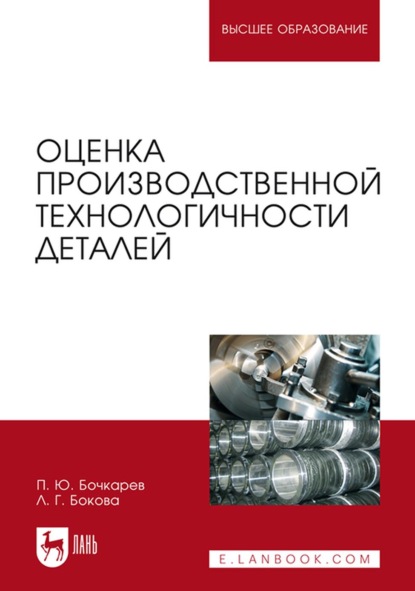 ВЫСШЕЕ ОБРАЗОВАНИЕ

ОЦЕНКА ПРОИЗВОДСТВЕННОЙ ТЕХНОЛОГИЧНОСТИ ДЕТАЛЕЙ

П. Ю. Бочкарев
Л. Г. Бокова

ЛАНЬ

E.LANBOOK.COM